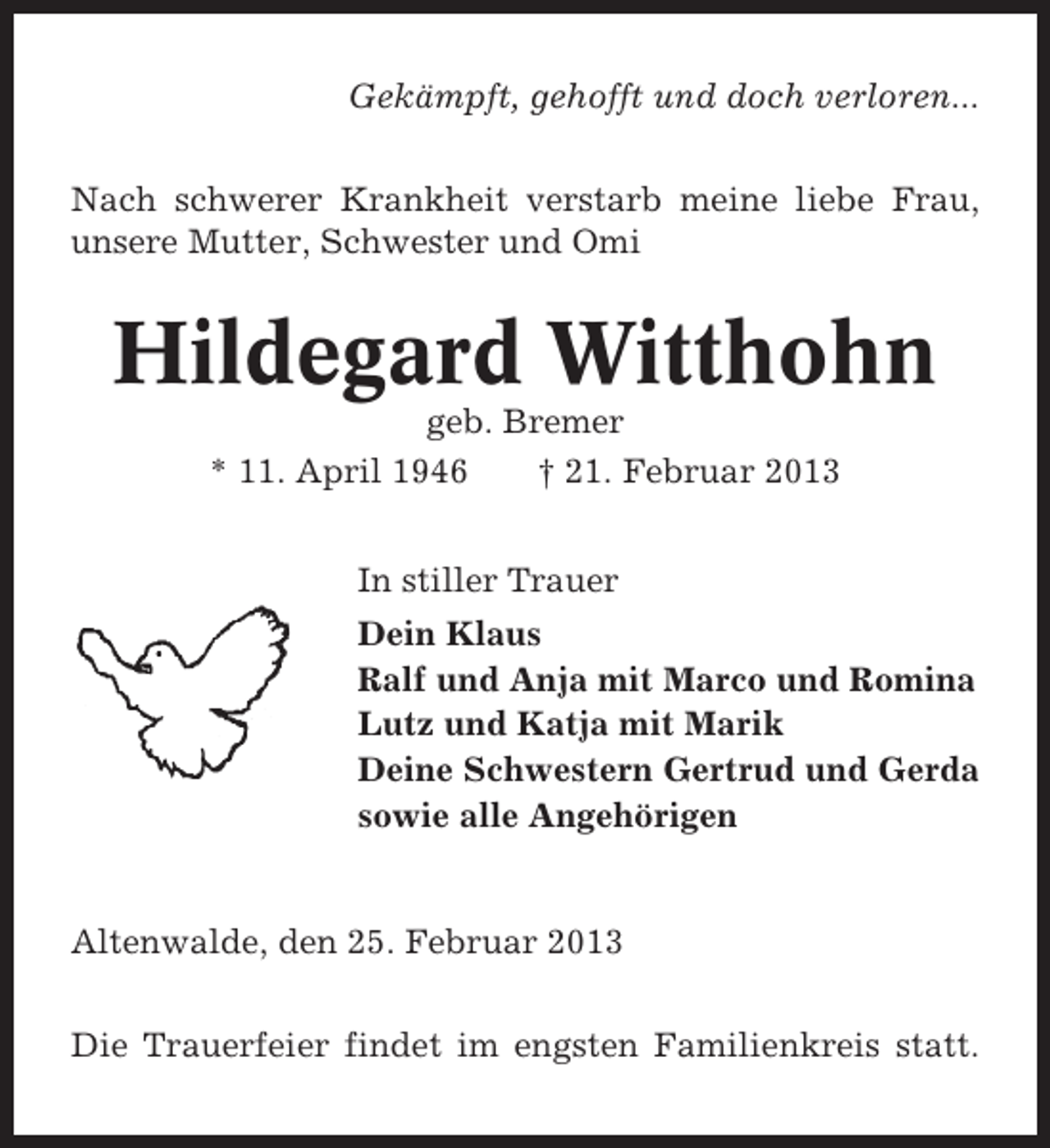 Gekämpft, gehofft und doch verloren...

Nach schwerer Krankheit verstarb meine liebe Frau, unsere Mutter, Schwester und Omi

Hildegard Witthohn
geb. Bremer
* 11. April 1946 † 21. Februar 2013

In stiller Trauer
Dein Klaus
Ralf und Anja mit Marco und Romina
Lutz und Katja mit Marik
Deine Schwestern Gertrud und Gerda
sowie alle Angehörigen

Altenwalde, den 25. Februar 2013

Die Trauerfeier findet im engsten Familienkreis statt.